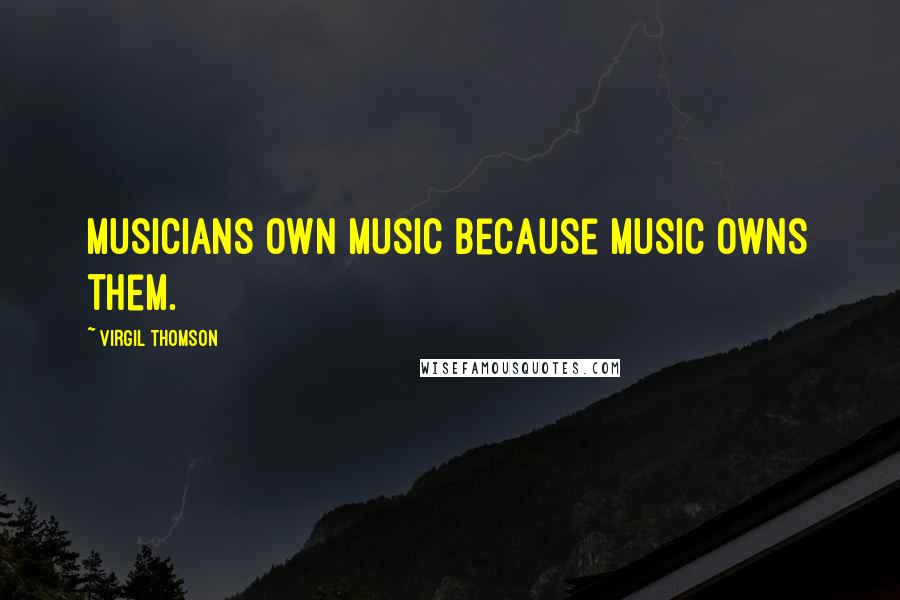 MUSICIANS OWN MUSIC BECAUSE MUSIC OWNS THEM.

~ VIRGIL THOMSON

WISEFAMOUSQUOTES.COM